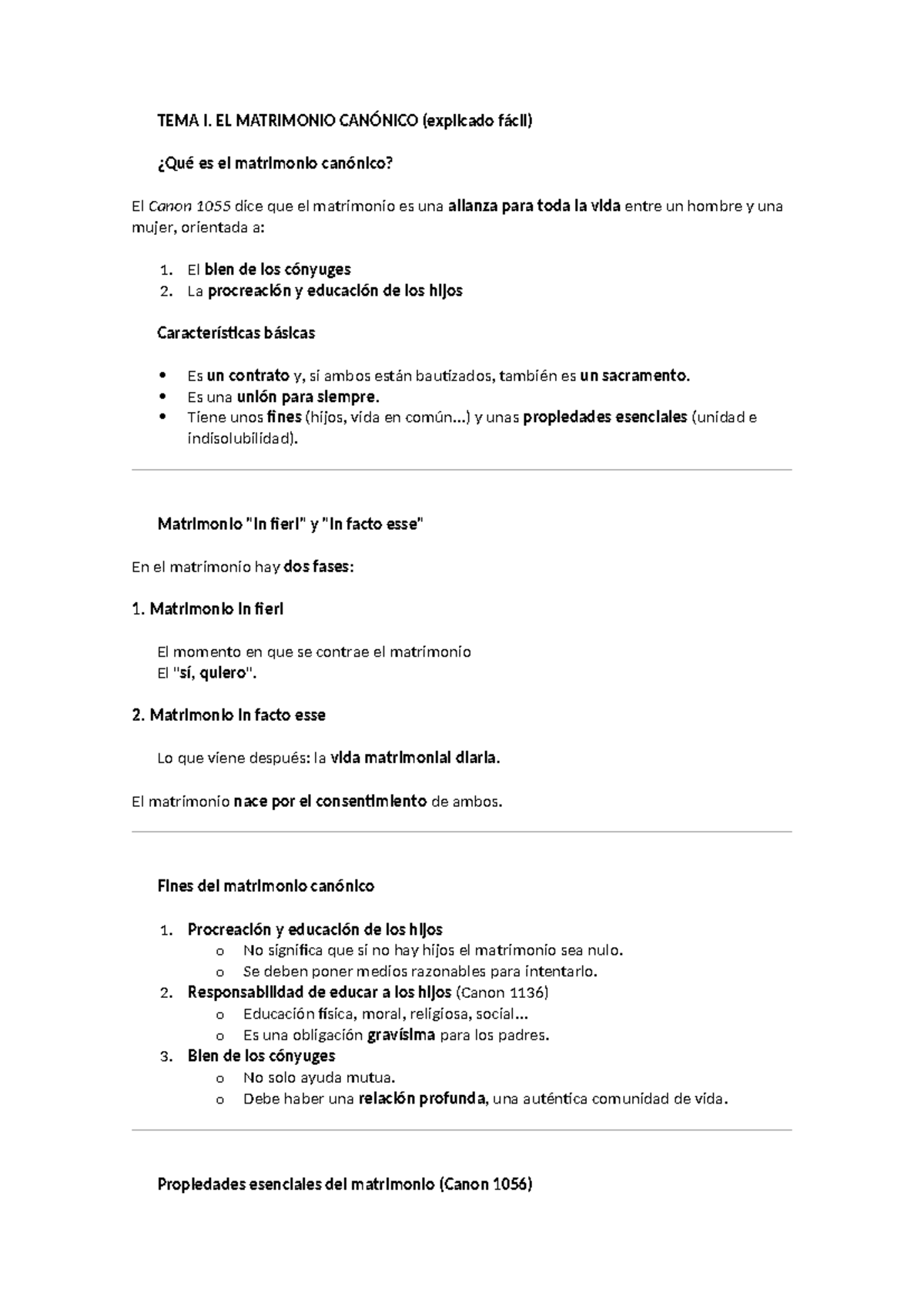 TEMA I. EL MATRIMONIO CANÓNICO (explicado fácil)

¿Qué es el matrimonio canónico?

El Canon 1055 dice que el matrimonio es una alianza para toda la vida entre un hombre y una mujer, orientada a:

1. El bien de los cónyuges
2. La procreación y educación de los hijos

Características básicas

• Es un contrato y, si ambos están bautizados, también es un sacramento.
• Es una unión para siempre.
• Tiene unos fines (hijos, vida en común...) y unas propiedades esenciales (unidad e indisolubilidad).

Matrimonio "in fieri" y "in facto esse"

En el matrimonio hay dos fases:

1. Matrimonio in fieri

El momento en que se contrae el matrimonio
El "sí, quiero".

2. Matrimonio in facto esse

Lo que viene después: la vida matrimonial diaria.

El matrimonio nace por el consentimiento de ambos.

Fines del matrimonio canónico

1. Procreación y educación de los hijos
   o No significa que si no hay hijos el matrimonio sea nulo.
   o Se deben poner medios razonables para intentarlo.
2. Responsabilidad de educar a los hijos (Canon 1136)
   o Educación física, moral, religiosa, social...
   o Es una obligación gravísima para los padres.
3. Bien de los cónyuges
   o No solo ayuda mutua.
   o Debe haber una relación profunda, una auténtica comunidad de vida.

Propiedades esenciales del matrimonio (Canon 1056)